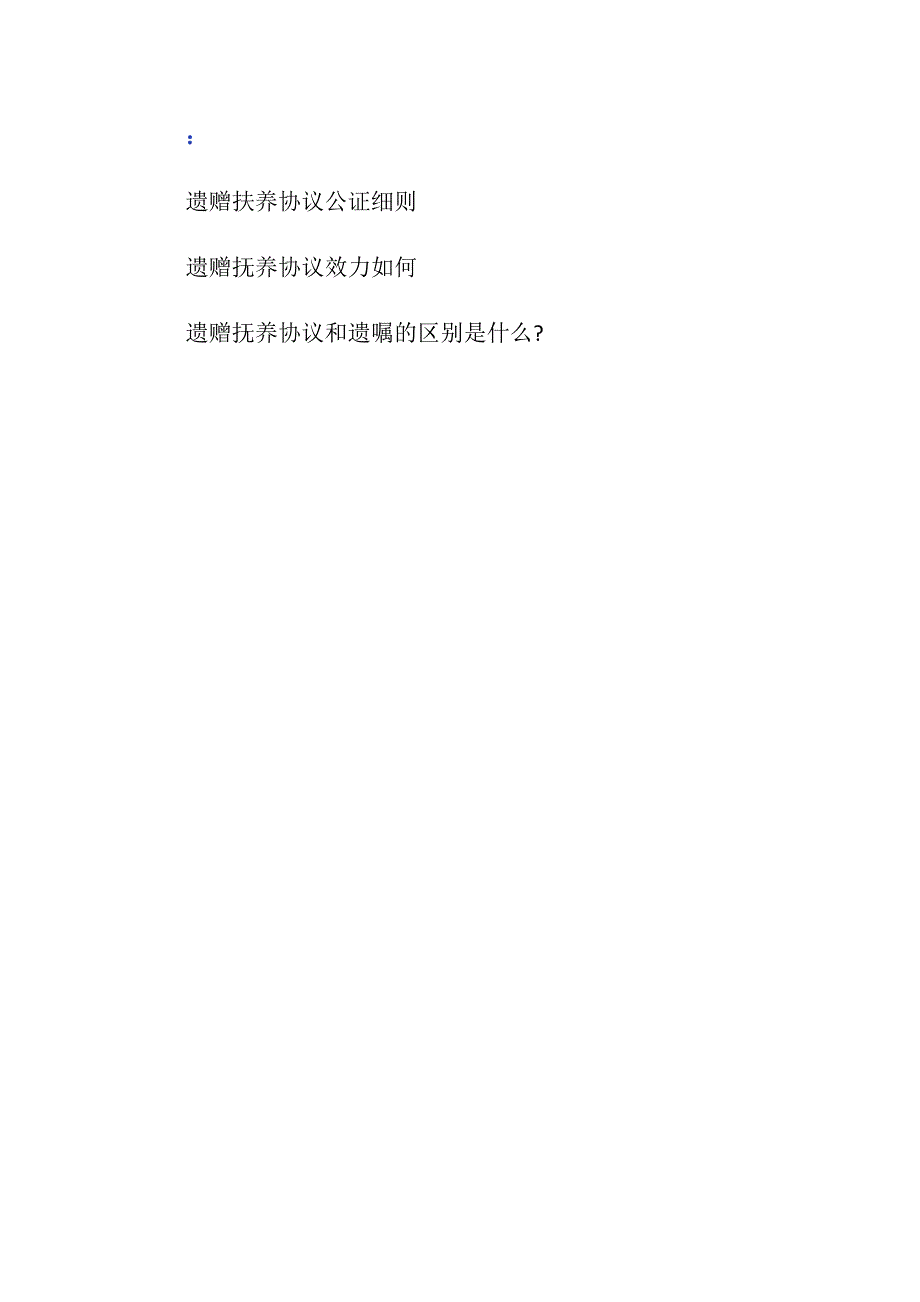 :

遗赠扶养协议公证细则

遗赠抚养协议效力如何

遗赠抚养协议和遗嘱的区别是什么?